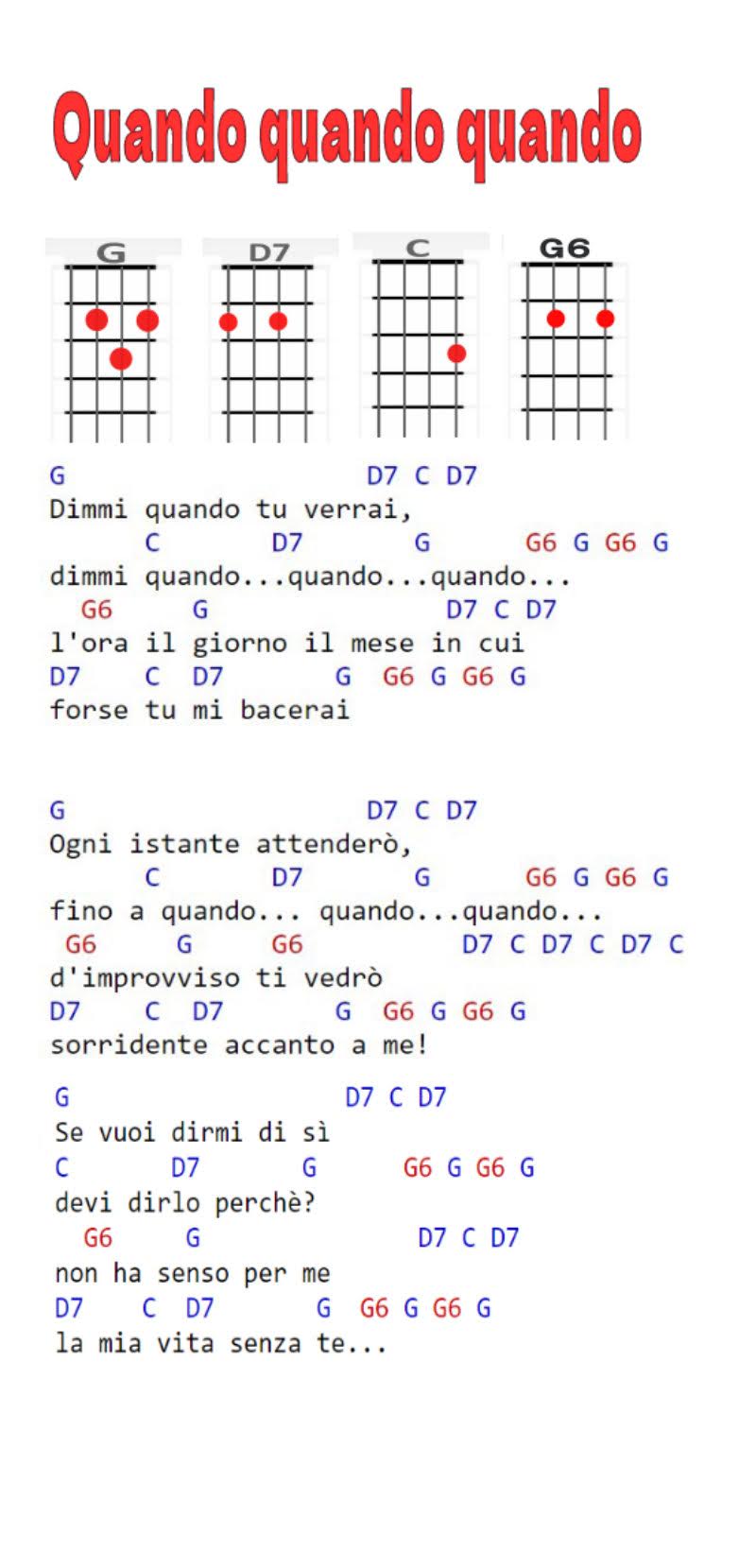 Quando quando quando

G D7 C G6

G D7 C D7
Dimmi quando tu verrai,
C D7 G G6 G G6 G
dimmi quando...quando...quando...
G6 G D7 C D7
l'ora il giorno il mese in cui
D7 C D7 G G6 G G6 G
forse tu mi bacerai

G D7 C D7
Ogni istante attenderò,
C D7 G G6 G G6 G
fino a quando... quando...quando...
G6 G G6 D7 C D7 C D7 C
d'improvviso ti vedrò
D7 C D7 G G6 G G6 G
sorridente accanto a me!

G D7 C D7
Se vuoi dirmi di sì
C D7 G G6 G G6 G
devi dirlo perchè?
G6 G D7 C D7
non ha senso per me
D7 C D7 G G6 G G6 G
la mia vita senza te...